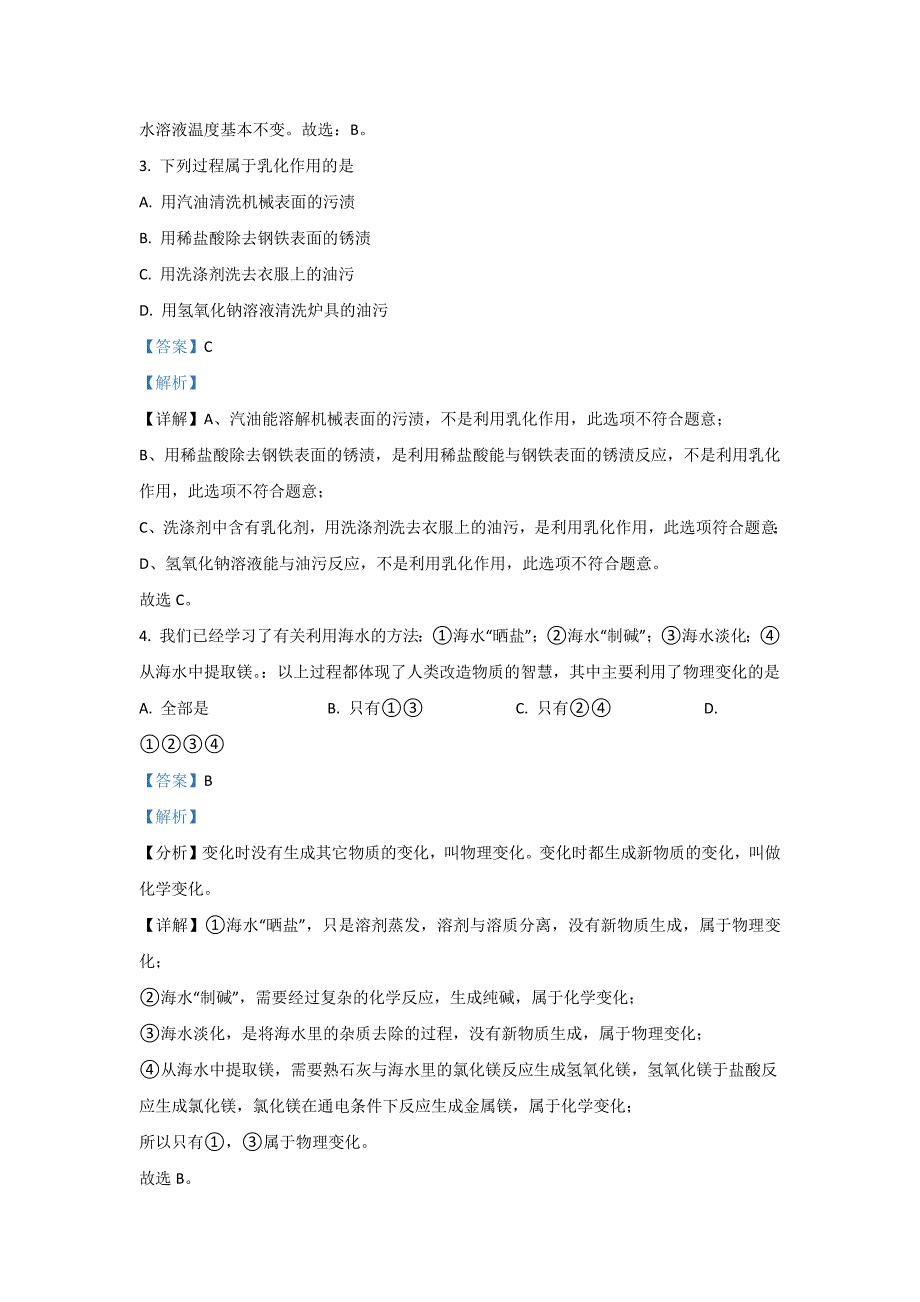 水溶液温度基本不变。故选：B。

3. 下列过程属于乳化作用的是

A. 用汽油清洗机械表面的污渍

B. 用稀盐酸除去钢铁表面的锈渍

C. 用洗涤剂洗去衣服上的油污

D. 用氢氧化钠溶液清洗炉具的油污

【答案】C

【解析】

【详解】A、汽油能溶解机械表面的污渍，不是利用乳化作用，此选项不符合题意；

B、用稀盐酸除去钢铁表面的锈渍，是利用稀盐酸能与钢铁表面的锈渍反应，不是利用乳化作用，此选项不符合题意；

C、洗涤剂中含有乳化剂，用洗涤剂洗去衣服上的油污，是利用乳化作用，此选项符合题意;

D、氢氧化钠溶液能与油污反应，不是利用乳化作用，此选项不符合题意。

故选 C。

4. 我们已经学习了有关利用海水的方法：①海水“晒盐”；②海水“制碱”；③海水淡化；④从海水中提取镁。：以上过程都体现了人类改造物质的智慧，其中主要利用了物理变化的是

A. 全部是　　B. 只有①③　　C. 只有②④　　D. ①②③④

【答案】B

【解析】

【分析】变化时没有生成其它物质的变化，叫物理变化。变化时都生成新物质的变化，叫做化学变化。

【详解】①海水“晒盐”，只是溶剂蒸发，溶剂与溶质分离，没有新物质生成，属于物理变化；

②海水“制碱”，需要经过复杂的化学反应，生成纯碱，属于化学变化；

③海水淡化，是将海水里的杂质去除的过程，没有新物质生成，属于物理变化；

④从海水中提取镁，需要熟石灰与海水里的氯化镁反应生成氢氧化镁，氢氧化镁于盐酸反应生成氯化镁，氯化镁在通电条件下反应生成金属镁，属于化学变化；

所以只有①，③属于物理变化。

故选 B。